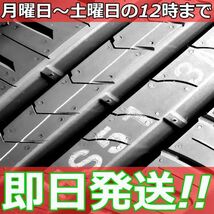 月曜日～土曜日の12時まで

即日発送!!